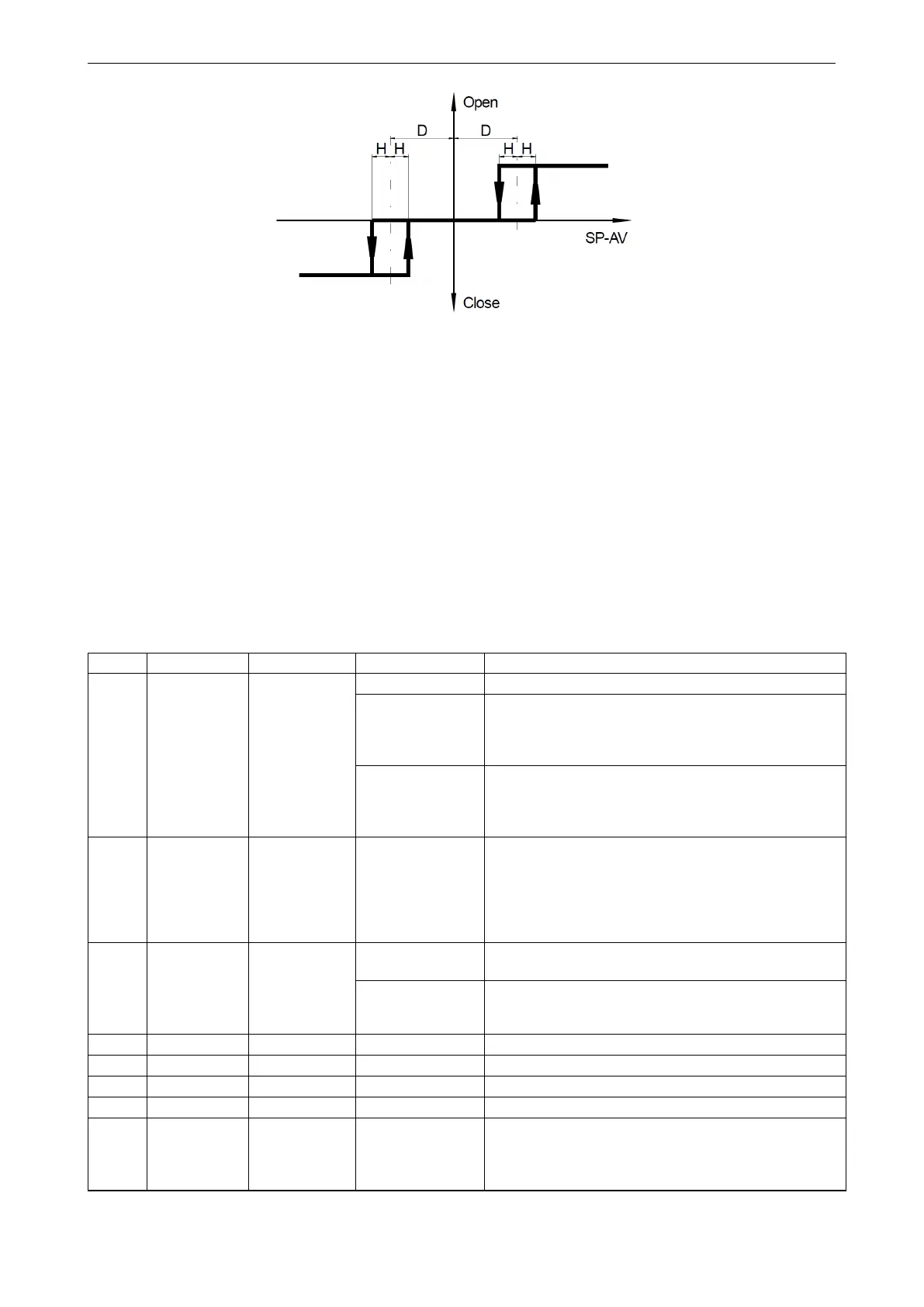 Open

D D

H H H H

SP-AV

Close